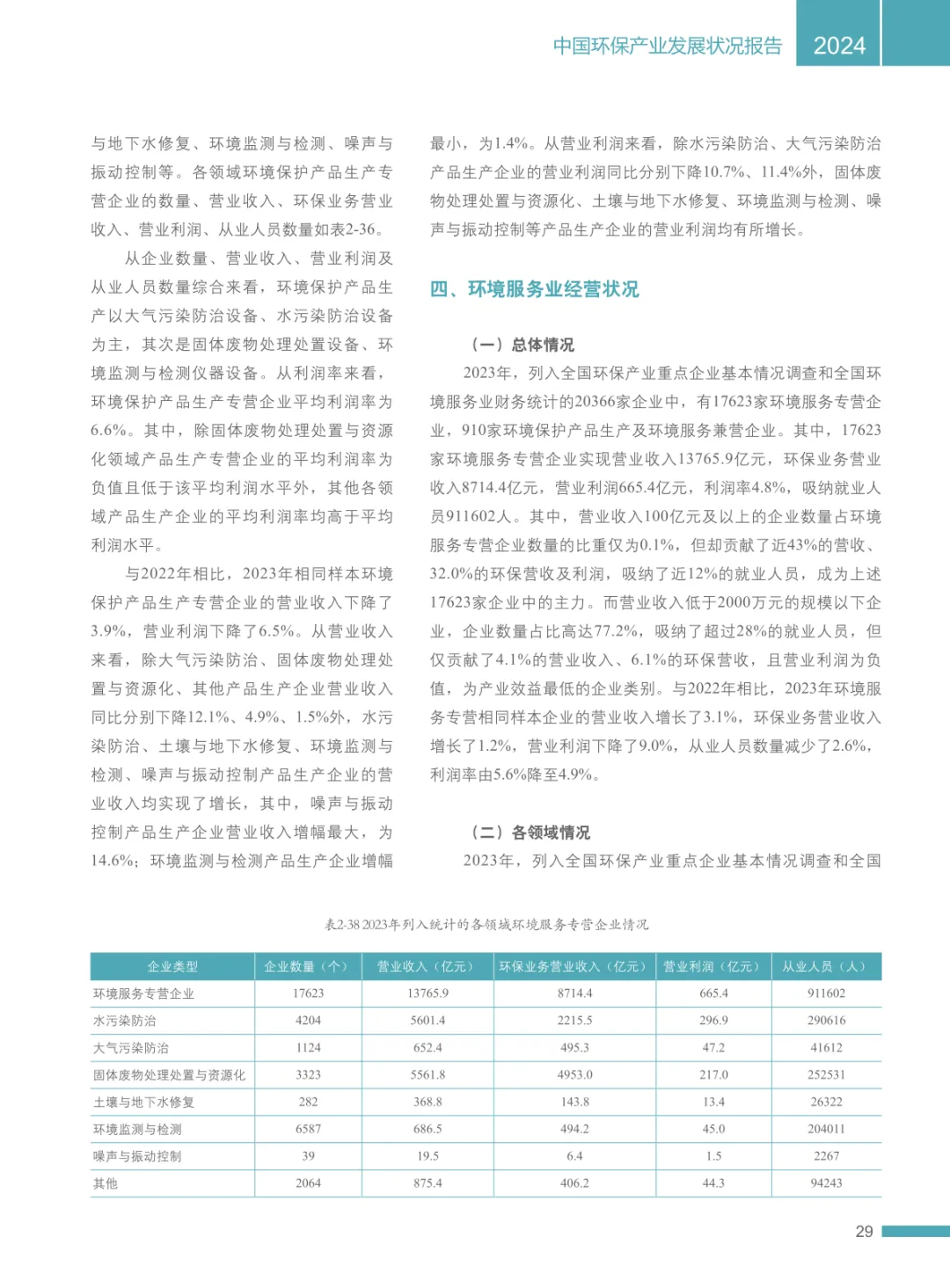 中国环保产业发展状况报告 2024

与地下水修复、环境监测与检测、噪声与振动控制等。各领域环境保护产品生产专营企业的数量、营业收入、环保业务营业收入、营业利润、从业人员数量如表2-36。

从企业数量、营业收入、营业利润及从业人员数量综合来看，环境保护产品生产以大气污染防治设备、水污染防治设备为主，其次是固体废物处理处置设备、环境监测与检测仪器设备。从利润率来看，环境保护产品生产专营企业平均利润率为6.6%。其中，除固体废物处理处置与资源化领域产品生产专营企业的平均利润率为负值且低于该平均利润水平外，其他各领域产品生产企业的平均利润率均高于平均利润水平。

与2022年相比，2023年相同样本环境保护产品生产专营企业的营业收入下降了3.9%，营业利润下降了6.5%。从营业收入来看，除大气污染防治、固体废物处理处置与资源化、其他产品生产企业营业收入同比分别下降12.1%、4.9%、1.5%外，水污染防治、土壤与地下水修复、环境监测与检测、噪声与振动控制产品生产企业的营业收入均实现了增长，其中，噪声与振动控制产品生产企业营业收入增幅最大，为14.6%；环境监测与检测产品生产企业增幅最小，为1.4%。从营业利润来看，除水污染防治、大气污染防治产品生产企业的营业利润同比分别下降10.7%、11.4%外，固体废物处理处置与资源化、土壤与地下水修复、环境监测与检测、噪声与振动控制等产品生产企业的营业利润均有所增长。

四、环境服务业经营状况

（一）总体情况

2023年，列入全国环保产业重点企业基本情况调查和全国环境服务业财务统计的20366家企业中，有17623家环境服务专营企业，910家环境保护产品生产及环境服务兼营企业。其中，17623家环境服务专营企业实现营业收入13765.9亿元，环保业务营业收入8714.4亿元，营业利润665.4亿元，利润率4.8%，吸纳就业人员911602人。其中，营业收入100亿元及以上的企业数量占环境服务专营企业数量的比重仅为0.1%，但却贡献了近43%的营收、32.0%的环保营收及利润，吸纳了近12%的就业人员，成为上述17623家企业中的主力。而营业收入低于2000万元的规模以下企业，企业数量占比高达77.2%，吸纳了超过28%的就业人员，但仅贡献了4.1%的营业收入、6.1%的环保营收，且营业利润为负值，为产业效益最低的企业类别。与2022年相比，2023年环境服务专营相同样本企业的营业收入增长了3.1%，环保业务营业收入增长了1.2%，营业利润下降了9.0%，从业人员数量减少了2.6%，利润率由5.6%降至4.9%。

（二）各领域情况

2023年，列入全国环保产业重点企业基本情况调查和全国

表2-38 2023年列入统计的各领域环境服务专营企业情况

| 企业类型 | 企业数量（个） | 营业收入（亿元） | 环保业务营业收入（亿元） | 营业利润（亿元） | 从业人员（人） |
|---|---|---|---|---|---|
| 环境服务专营企业 | 17623 | 13765.9 | 8714.4 | 665.4 | 911602 |
| 水污染防治 | 4204 | 5601.4 | 2215.5 | 296.9 | 290616 |
| 大气污染防治 | 1124 | 652.4 | 495.3 | 47.2 | 41612 |
| 固体废物处理处置与资源化 | 3323 | 5561.8 | 4953.0 | 217.0 | 252531 |
| 土壤与地下水修复 | 282 | 368.8 | 143.8 | 13.4 | 26322 |
| 环境监测与检测 | 6587 | 686.5 | 494.2 | 45.0 | 204011 |
| 噪声与振动控制 | 39 | 19.5 | 6.4 | 1.5 | 2267 |
| 其他 | 2064 | 875.4 | 406.2 | 44.3 | 94243 |

29